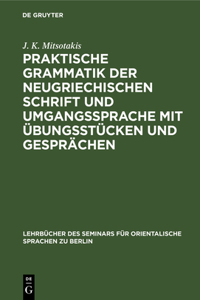 DE GRUYTER

J. K. Mitsotakis

PRAKTISCHE GRAMMATIK DER NEUGRIECHISCHEN SCHRIFT UND UMGANGSSPRACHE MIT ÜBUNGSSTÜCKEN UND GESPRÄCHEN

LEHRBÜCHER DES SEMINARS FÜR ORIENTALISCHE SPRACHEN ZU BERLIN

DE G